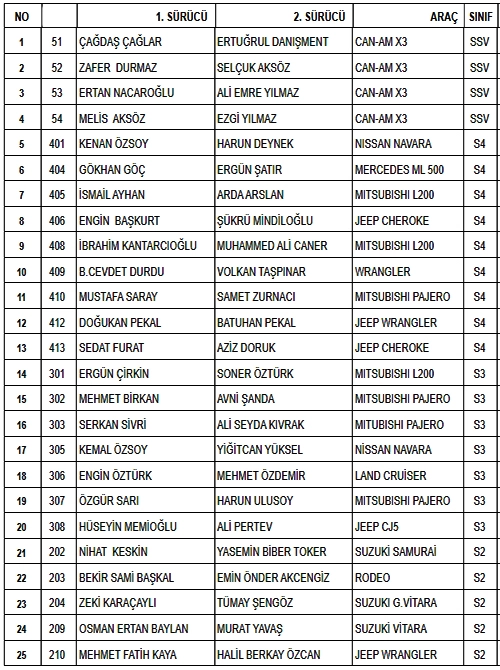 | NO | | 1. SÜRÜCÜ | 2. SÜRÜCÜ | ARAÇ | SINIF |
|---|---|---|---|---|---|
| 1 | 51 | ÇAĞDAŞ ÇAĞLAR | ERTUĞRUL DANIŞMENT | CAN-AM X3 | SSV |
| 2 | 52 | ZAFER DURMAZ | SELÇUK AKSÖZ | CAN-AM X3 | SSV |
| 3 | 53 | ERTAN NACAROĞLU | ALİ EMRE YILMAZ | CAN-AM X3 | SSV |
| 4 | 54 | MELİS AKSÖZ | EZGİ YILMAZ | CAN-AM X3 | SSV |
| 5 | 401 | KENAN ÖZSOY | HARUN DEYNEK | NISSAN NAVARA | S4 |
| 6 | 404 | GÖKHAN GÖÇ | ERGÜN ŞATIR | MERCEDES ML 500 | S4 |
| 7 | 405 | İSMAİL AYHAN | ARDA ARSLAN | MITSUBISHI L200 | S4 |
| 8 | 406 | ENGİN BAŞKURT | ŞÜKRÜ MİNDİLOĞLU | JEEP CHEROKE | S4 |
| 9 | 408 | İBRAHİM KANTARCIOĞLU | MUHAMMED ALİ CANER | MITSUBISHI L200 | S4 |
| 10 | 409 | B.CEVDET DURDU | VOLKAN TAŞPINAR | WRANGLER | S4 |
| 11 | 410 | MUSTAFA SARAY | SAMET ZURNACI | MITSUBISHI PAJERO | S4 |
| 12 | 412 | DOĞUKAN PEKAL | BATUHAN PEKAL | JEEP WRANGLER | S4 |
| 13 | 413 | SEDAT FURAT | AZİZ DORUK | JEEP CHEROKE | S4 |
| 14 | 301 | ERGÜN ÇİRKİN | SONER ÖZTÜRK | MITSUBISHI L200 | S3 |
| 15 | 302 | MEHMET BİRKAN | AVNİ ŞANDA | MITSUBISHI PAJERO | S3 |
| 16 | 303 | SERKAN SİVRİ | ALİ SEYDA KIVRAK | MITUBISHI PAJERO | S3 |
| 17 | 305 | KEMAL ÖZSOY | YİĞİTCAN YÜKSEL | NİSSAN NAVARA | S3 |
| 18 | 306 | ENGİN ÖZTÜRK | MEHMET ÖZDEMİR | LAND CRUİSER | S3 |
| 19 | 307 | ÖZGÜR SARI | HARUN ULUSOY | MITSUBISHI PAJERO | S3 |
| 20 | 308 | HÜSEYİN MEMİOĞLU | ALİ PERTEV | JEEP CJ5 | S3 |
| 21 | 202 | NİHAT KESKİN | YASEMİN BİBER TOKER | SUZUKİ SAMURAİ | S2 |
| 22 | 203 | BEKİR SAMİ BAŞKAL | EMİN ÖNDER AKCENGİZ | RODEO | S2 |
| 23 | 204 | ZEKİ KARAÇAYLI | TÜMAY ŞENGÖZ | SUZUKİ G.VİTARA | S2 |
| 24 | 209 | OSMAN ERTAN BAYLAN | MURAT YAVAŞ | SUZUKİ VİTARA | S2 |
| 25 | 210 | MEHMET FATİH KAYA | HALİL BERKAY ÖZCAN | JEEP WRANGLER | S2 |